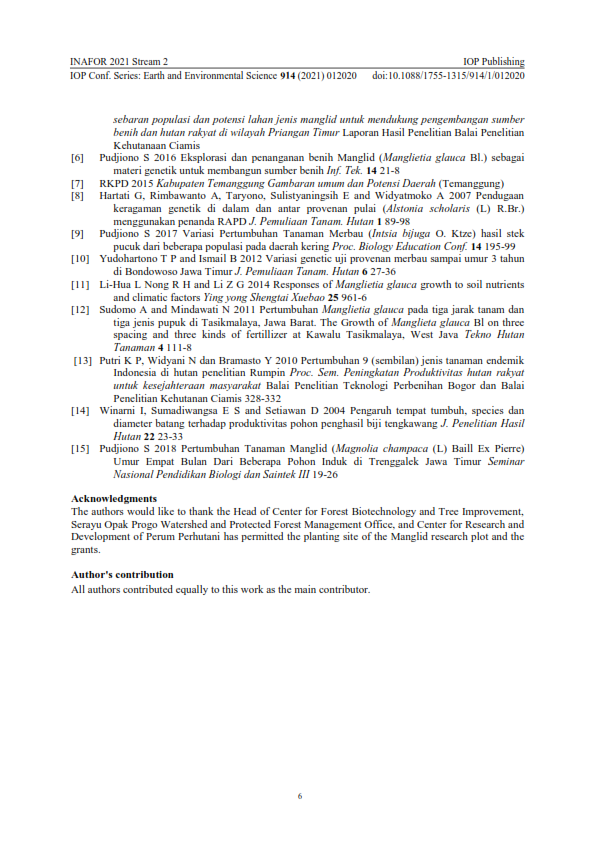 INAFOR 2021 Stream 2
IOP Publishing
IOP Conf. Series: Earth and Environmental Science 914 (2021) 012020
doi:10.1088/1755-1315/914/1/012020

sebaran populasi dan potensi lahan jenis manglid untuk mendukung pengembangan sumber benih dan hutan rakyat di wilayah Priangan Timur Laporan Hasil Penelitian Balai Penelitian Kehutanaan Ciamis

[6] Pudjiono S 2016 Eksplorasi dan penanganan benih Manglid (Manglietia glauca Bl.) sebagai materi genetik untuk membangun sumber benih Inf. Tek. 14 21-8

[7] RKPD 2015 Kabupaten Temanggung Gambaran umum dan Potensi Daerah (Temanggung)

[8] Hartati G, Rimbawanto A, Taryono, Sulistyaningsih E and Widyatmoko A 2007 Pendugaan keragaman genetik di dalam dan antar provenan pulai (Alstonia scholaris (L) R.Br.) menggunakan penanda RAPD J. Pemuliaan Tanam. Hutan 1 89-98

[9] Pudjiono S 2017 Variasi Pertumbuhan Tanaman Merbau (Intsia bijuga O. Ktze) hasil stek pucuk dari beberapa populasi pada daerah kering Proc. Biology Education Conf. 14 195-99

[10] Yudohartono T P and Ismail B 2012 Variasi genetic uji provenan merbau sampai umur 3 tahun di Bondowoso Jawa Timur J. Pemuliaan Tanam. Hutan 6 27-36

[11] Li-Hua L Nong R H and Li Z G 2014 Responses of Manglietia glauca growth to soil nutrients and climatic factors Ying yong Shengtai Xuebao 25 961-6

[12] Sudomo A and Mindawati N 2011 Pertumbuhan Manglietia glauca pada tiga jarak tanam dan tiga jenis pupuk di Tasikmalaya, Jawa Barat. The Growth of Manglieta glauca Bl on three spacing and three kinds of fertillizer at Kawalu Tasikmalaya, West Java Tekno Hutan Tanaman 4 111-8

[13] Putri K P, Widyani N dan Bramasto Y 2010 Pertumbuhan 9 (sembilan) jenis tanaman endemik Indonesia di hutan penelitian Rumpin Proc. Sem. Peningkatan Produktivitas hutan rakyat untuk kesejahteraan masyarakat Balai Penelitian Teknologi Perbenihan Bogor dan Balai Penelitian Kehutanan Ciamis 328-332

[14] Winarni I, Sumadiwangsa E S and Setiawan D 2004 Pengaruh tempat tumbuh, species dan diameter batang terhadap produktivitas pohon penghasil biji tengkawang J. Penelitian Hasil Hutan 22 23-33

[15] Pudjiono S 2018 Pertumbuhan Tanaman Manglid (Magnolia champaca (L) Baill Ex Pierre) Umur Empat Bulan Dari Beberapa Pohon Induk di Trenggalek Jawa Timur Seminar Nasional Pendidikan Biologi dan Saintek III 19-26

Acknowledgments
The authors would like to thank the Head of Center for Forest Biotechnology and Tree Improvement, Serayu Opak Progo Watershed and Protected Forest Management Office, and Center for Research and Development of Perum Perhutani has permitted the planting site of the Manglid research plot and the grants.

Author's contribution
All authors contributed equally to this work as the main contributor.

6